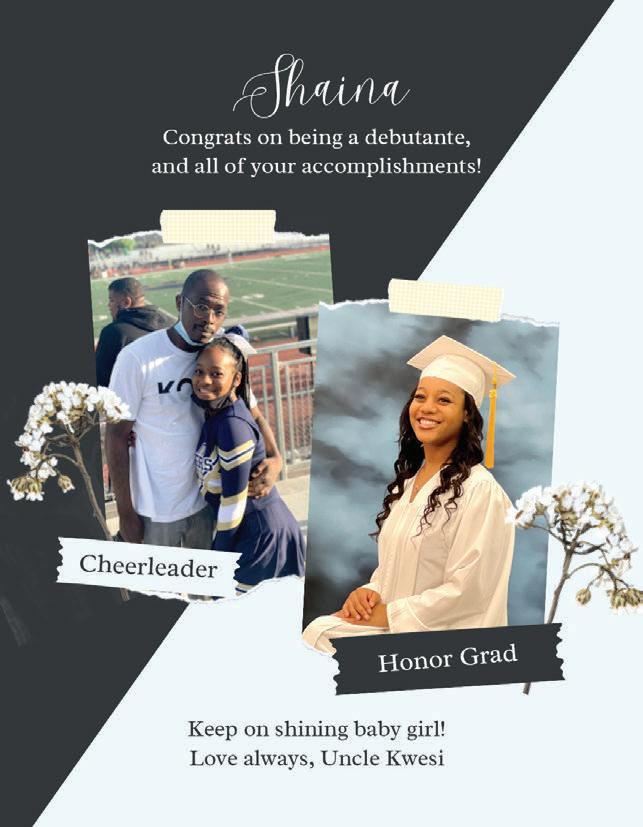 Shaina

Congrats on being a debutante, and all of your accomplishments!

Cheerleader

Honor Grad

Keep on shining baby girl!
Love always, Uncle Kwesi